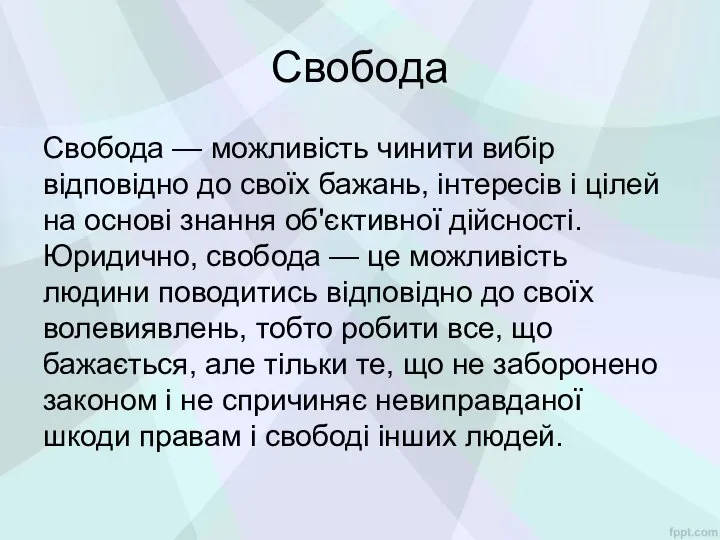 Свобода

Свобода — можливість чинити вибір відповідно до своїх бажань, інтересів і цілей на основі знання об'єктивної дійсності. Юридично, свобода — це можливість людини поводитись відповідно до своїх волевиявлень, тобто робити все, що бажається, але тільки те, що не заборонено законом і не спричиняє невиправданої шкоди правам і свободі інших людей.

fppt.com